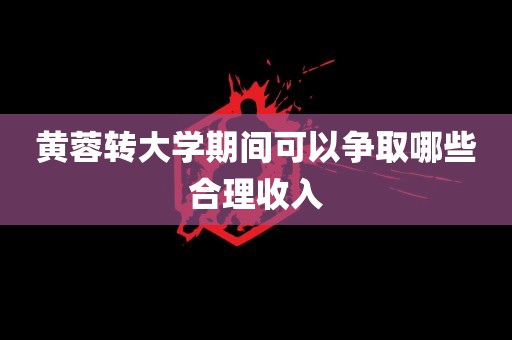 黄蓉转大学期间可以争取哪些合理收入